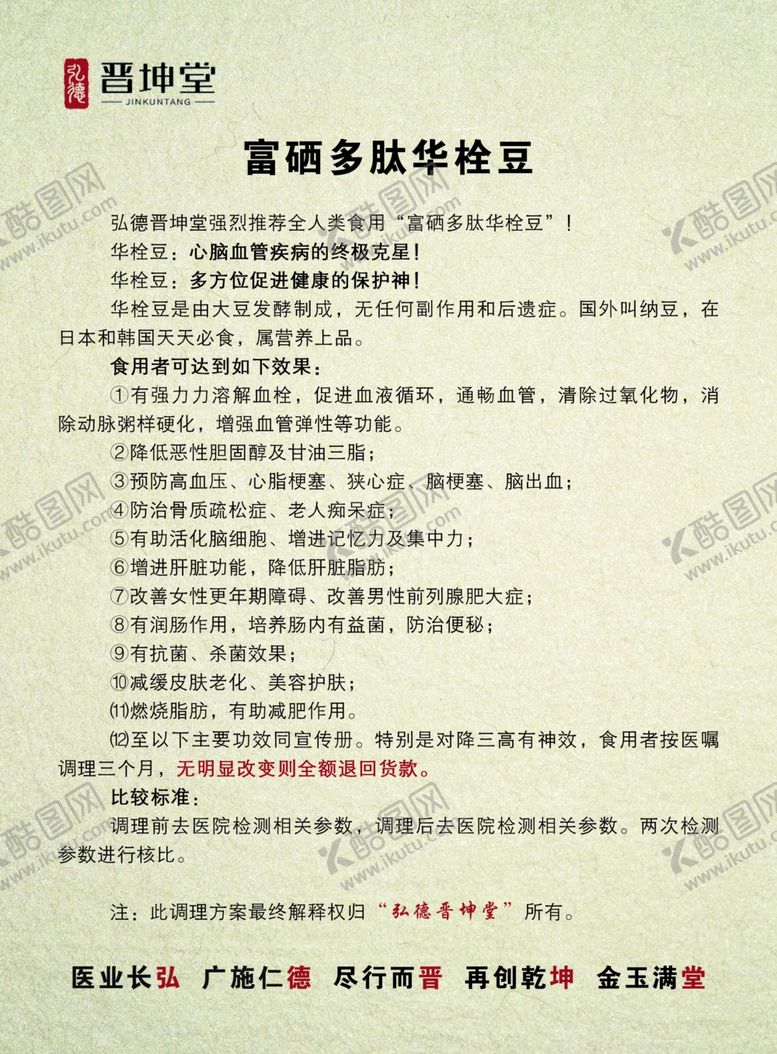 弘德 晋坤堂
JINKUNTANG

富硒多肽华栓豆

弘德晋坤堂强烈推荐全人类食用“富硒多肽华栓豆”！

华栓豆：心脑血管疾病的终极克星！

华栓豆：多方位促进健康的保护神！

华栓豆是由大豆发酵制成，无任何副作用和后遗症。国外叫纳豆，在日本和韩国天天必食，属营养上品。

食用者可达到如下效果：

①有强力力溶解血栓，促进血液循环，通畅血管，清除过氧化物，消除动脉粥样硬化，增强血管弹性等功能。

②降低恶性胆固醇及甘油三脂；

③预防高血压、心脂梗塞、狭心症、脑梗塞、脑出血；

④防治骨质疏松症、老人痴呆症；

⑤有助活化脑细胞、增进记忆力及集中力；

⑥增进肝脏功能，降低肝脏脂肪；

⑦改善女性更年期障碍、改善男性前列腺肥大症；

⑧有润肠作用，培养肠内有益菌，防治便秘；

⑨有抗菌、杀菌效果；

⑩减缓皮肤老化、美容护肤；

⑾燃烧脂肪，有助减肥作用。

⑿至以下主要功效同宣传册。特别是对降三高有神效，食用者按医嘱调理三个月，无明显改变则全额退回货款。

比较标准：

调理前去医院检测相关参数，调理后去医院检测相关参数。两次检测参数进行核比。

注：此调理方案最终解释权归“弘德晋坤堂”所有。

医业长弘 广施仁德 尽行而晋 再创乾坤 金玉满堂

酷图网 www.ikutu.com